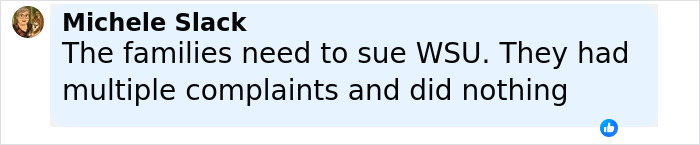 Michele Slack
The families need to sue WSU. They had multiple complaints and did nothing